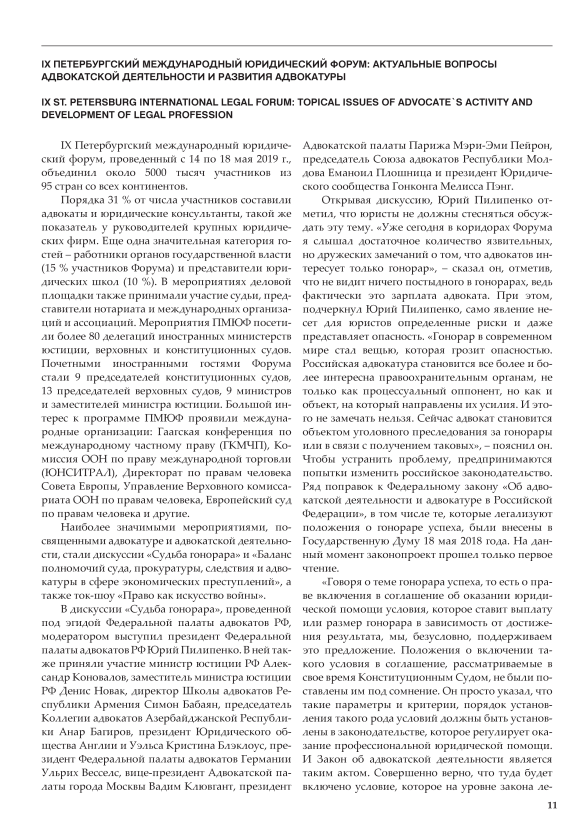 IX ПЕТЕРБУРГСКИЙ МЕЖДУНАРОДНЫЙ ЮРИДИЧЕСКИЙ ФОРУМ: АКТУАЛЬНЫЕ ВОПРОСЫ АДВОКАТСКОЙ ДЕЯТЕЛЬНОСТИ И РАЗВИТИЯ АДВОКАТУРЫ

IX ST. PETERSBURG INTERNATIONAL LEGAL FORUM: TOPICAL ISSUES OF ADVOCATE`S ACTIVITY AND DEVELOPMENT OF LEGAL PROFESSION

IX Петербургский международный юридический форум, проведенный с 14 по 18 мая 2019 г., объединил около 5000 тысяч участников из 95 стран со всех континентов.

Порядка 31 % от числа участников составили адвокаты и юридические консультанты, такой же показатель у руководителей крупных юридических фирм. Еще одна значительная категория гостей – работники органов государственной власти (15 % участников Форума) и представители юридических школ (10 %). В мероприятиях деловой площадки также принимали участие судьи, представители нотариата и международных организаций и ассоциаций. Мероприятия ПМЮФ посетили более 80 делегаций иностранных министерств юстиции, верховных и конституционных судов. Почетными иностранными гостями Форума стали 9 председателей конституционных судов, 13 председателей верховных судов, 9 министров и заместителей министра юстиции. Большой интерес к программе ПМЮФ проявили международные организации: Гаагская конференция по международному частному праву (ГКМЧП), Комиссия ООН по праву международной торговли (ЮНСИТРАЛ), Директорат по правам человека Совета Европы, Управление Верховного комиссариата ООН по правам человека, Европейский суд по правам человека и другие.

Наиболее значимыми мероприятиями, посвященными адвокатуре и адвокатской деятельности, стали дискуссии «Судьба гонорара» и «Баланс полномочий суда, прокуратуры, следствия и адвокатуры в сфере экономических преступлений», а также ток-шоу «Право как искусство войны».

В дискуссии «Судьба гонорара», проведенной под эгидой Федеральной палаты адвокатов РФ, модератором выступил президент Федеральной палаты адвокатов РФ Юрий Пилипенко. В ней также приняли участие министр юстиции РФ Александр Коновалов, заместитель министра юстиции РФ Денис Новак, директор Школы адвокатов Республики Армения Симон Бабаян, председатель Коллегии адвокатов Азербайджанской Республики Анар Багиров, президент Юридического общества Англии и Уэльса Кристина Блэклоус, президент Федеральной палаты адвокатов Германии Ульрих Весселс, вице-президент Адвокатской палаты города Москвы Вадим Клювгант, президент Адвокатской палаты Парижа Мэри-Эми Пейрон, председатель Союза адвокатов Республики Молдова Еманоил Плошница и президент Юридического сообщества Гонконга Мелисса Пэнг.

Открывая дискуссию, Юрий Пилипенко отметил, что юристы не должны стесняться обсуждать эту тему. «Уже сегодня в коридорах Форума я слышал достаточное количество язвительных, но дружеских замечаний о том, что адвокатов интересует только гонорар», – сказал он, отметив, что не видит ничего постыдного в гонорарах, ведь фактически это зарплата адвоката. При этом, подчеркнул Юрий Пилипенко, само явление несет для юристов определенные риски и даже представляет опасность. «Гонорар в современном мире стал вещью, которая грозит опасностью. Российская адвокатура становится все более и более интересна правоохранительным органам, не только как процессуальный оппонент, но как и объект, на который направлены их усилия. И этого не замечать нельзя. Сейчас адвокат становится объектом уголовного преследования за гонорары или в связи с получением таковых», – пояснил он. Чтобы устранить проблему, предпринимаются попытки изменить российское законодательство. Ряд поправок к Федеральному закону «Об адвокатской деятельности и адвокатуре в Российской Федерации», в том числе те, которые легализуют положения о гонораре успеха, были внесены в Государственную Думу 18 мая 2018 года. На данный момент законопроект прошел только первое чтение.

«Говоря о теме гонорара успеха, то есть о праве включения в соглашение об оказании юридической помощи условия, которое ставит выплату или размер гонорара в зависимость от достижения результата, мы, безусловно, поддерживаем это предложение. Положения о включении такого условия в соглашение, рассматриваемые в свое время Конституционным Судом, не были поставлены им под сомнение. Он просто указал, что такие параметры и критерии, порядок установления такого рода условий должны быть установлены в законодательстве, которое регулирует оказание профессиональной юридической помощи. И Закон об адвокатской деятельности является таким актом. Совершенно верно, что туда будет включено условие, которое на уровне закона ле-

11